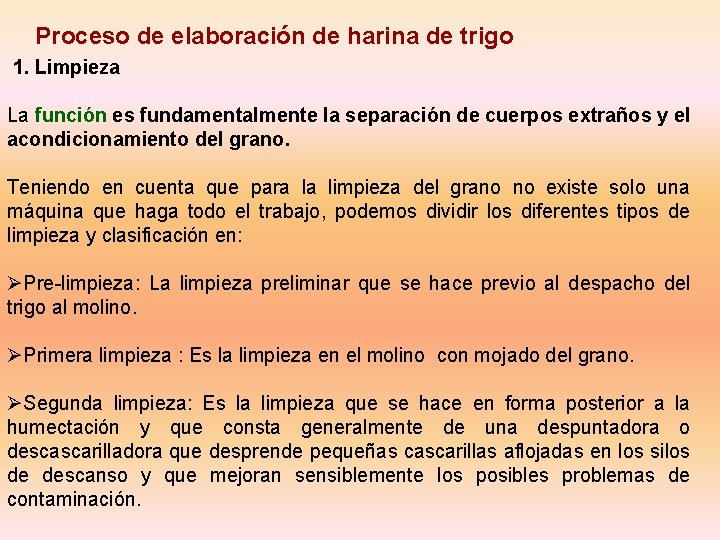 Proceso de elaboración de harina de trigo

1. Limpieza

La función es fundamentalmente la separación de cuerpos extraños y el acondicionamiento del grano.

Teniendo en cuenta que para la limpieza del grano no existe solo una máquina que haga todo el trabajo, podemos dividir los diferentes tipos de limpieza y clasificación en:

➢Pre-limpieza: La limpieza preliminar que se hace previo al despacho del trigo al molino.

➢Primera limpieza : Es la limpieza en el molino con mojado del grano.

➢Segunda limpieza: Es la limpieza que se hace en forma posterior a la humectación y que consta generalmente de una despuntadora o descascarilladora que desprende pequeñas cascarillas aflojadas en los silos de descanso y que mejoran sensiblemente los posibles problemas de contaminación.